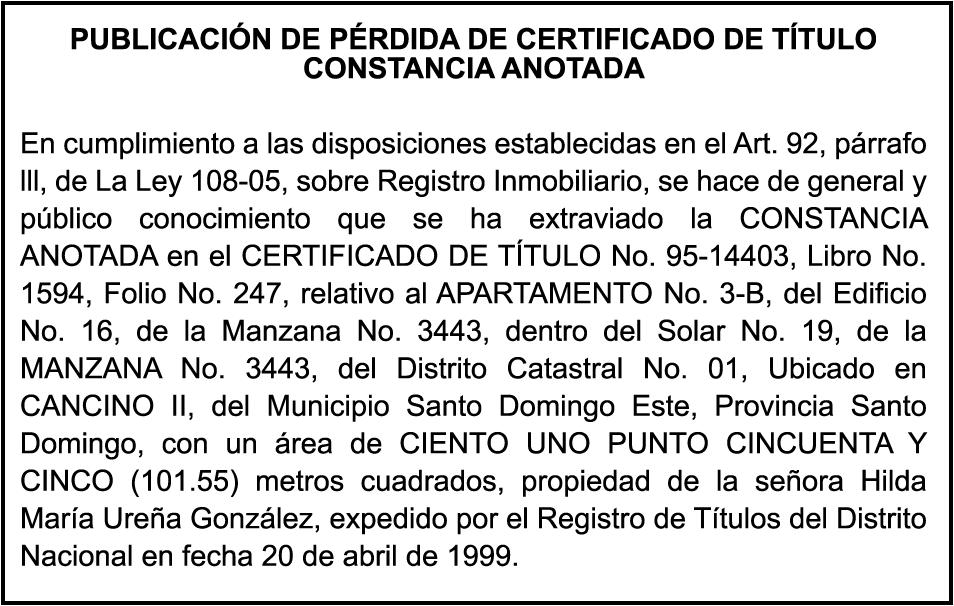 PUBLICACIÓN DE PÉRDIDA DE CERTIFICADO DE TÍTULO
CONSTANCIA ANOTADA

En cumplimiento a las disposiciones establecidas en el Art. 92, párrafo lll, de La Ley 108-05, sobre Registro Inmobiliario, se hace de general y público conocimiento que se ha extraviado la CONSTANCIA ANOTADA en el CERTIFICADO DE TÍTULO No. 95-14403, Libro No. 1594, Folio No. 247, relativo al APARTAMENTO No. 3-B, del Edificio No. 16, de la Manzana No. 3443, dentro del Solar No. 19, de la MANZANA No. 3443, del Distrito Catastral No. 01, Ubicado en CANCINO II, del Municipio Santo Domingo Este, Provincia Santo Domingo, con un área de CIENTO UNO PUNTO CINCUENTA Y CINCO (101.55) metros cuadrados, propiedad de la señora Hilda María Ureña González, expedido por el Registro de Títulos del Distrito Nacional en fecha 20 de abril de 1999.